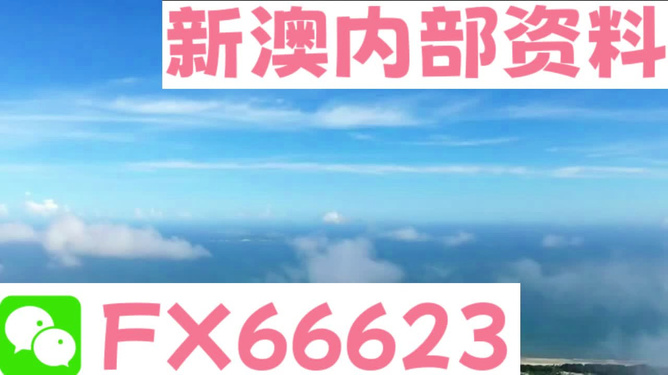 新澳内部资料

FX66623